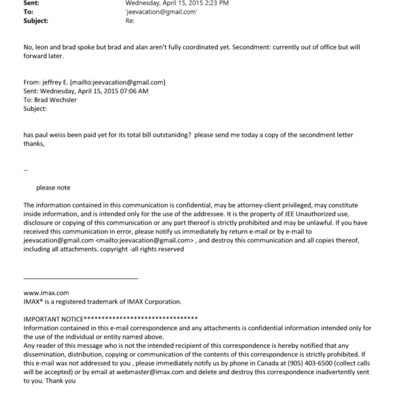 Sent: Wednesday, April 15, 2015 2:23 PM
To: 'jeevacation@gmail.com'
Subject: Re:

No, leon and brad spoke but brad and alan aren't fully coordinated yet. Secondment: currently out of office but will forward later.

From: jeffrey E. [mailto:jeevacation@gmail.com]
Sent: Wednesday, April 15, 2015 07:06 AM
To: Brad Wechsler
Subject:

has paul weiss been paid yet for its total bill outstanidng? please send me today a copy of the secondment letter thanks,

--

please note

The information contained in this communication is confidential, may be attorney-client privileged, may constitute inside information, and is intended only for the use of the addressee. It is the property of JEE Unauthorized use, disclosure or copying of this communication or any part thereof is strictly prohibited and may be unlawful. If you have received this communication in error, please notify us immediately by return e-mail or by e-mail to jeevacation@gmail.com <mailto:jeevacation@gmail.com> , and destroy this communication and all copies thereof, including all attachments. copyright -all rights reserved

www.imax.com
IMAX® is a registered trademark of IMAX Corporation.

IMPORTANT NOTICE**********************************
Information contained in this e-mail correspondence and any attachments is confidential information intended only for the use of the individual or entity named above.
Any reader of this message who is not the intended recipient of this correspondence is hereby notified that any dissemination, distribution, copying or communication of the contents of this correspondence is strictly prohibited. If this e-mail was not addressed to you , please immediately notify us by phone in Canada at (905) 403-6500 (collect calls will be accepted) or by email at webmaster@imax.com and delete and destroy this correspondence inadvertently sent to you. Thank you